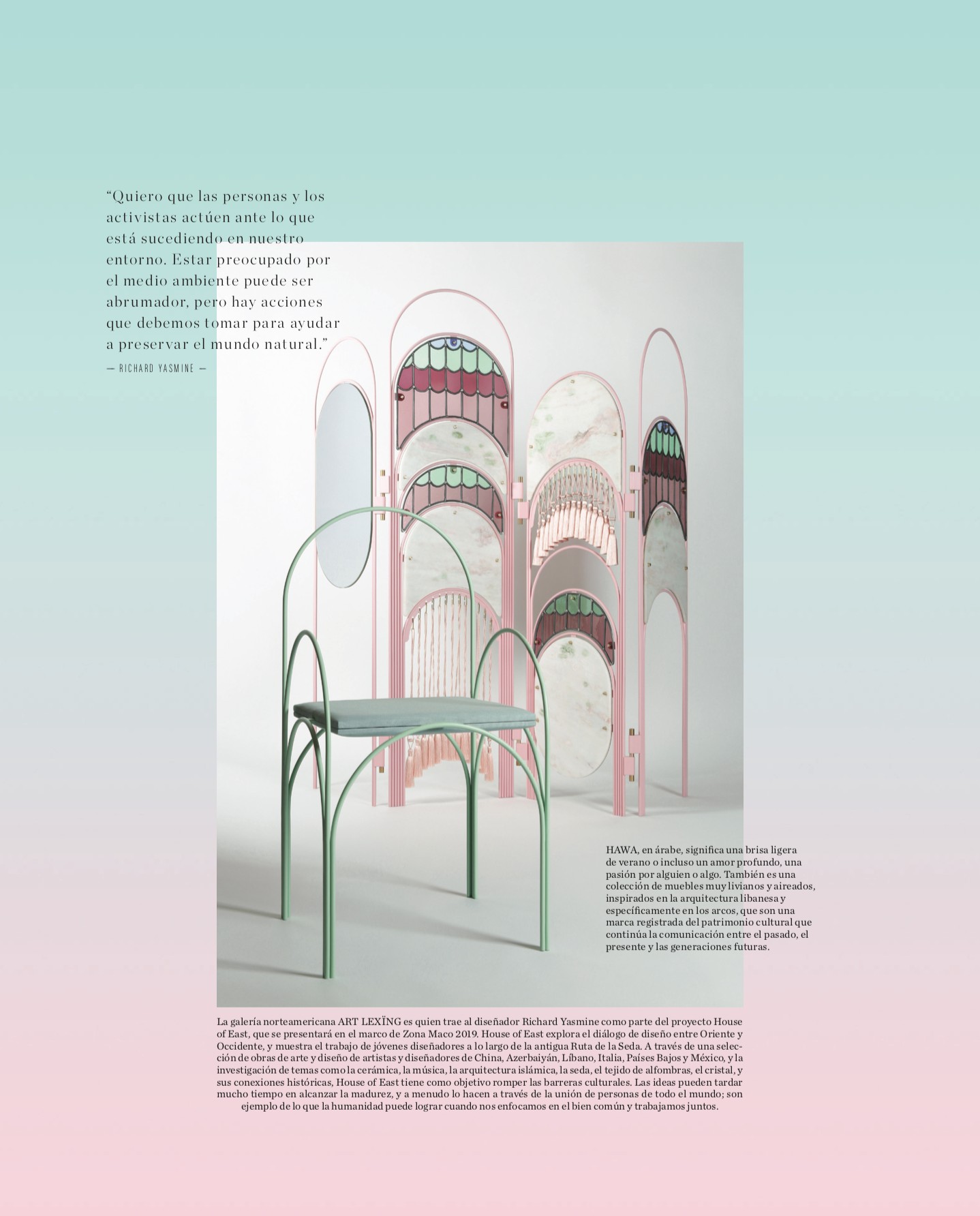 “Quiero que las personas y los activistas actúen ante lo que está sucediendo en nuestro entorno. Estar preocupado por el medio ambiente puede ser abrumador, pero hay acciones que debemos tomar para ayudar a preservar el mundo natural.”

— RICHARD YASMINE —

HAWA, en árabe, significa una brisa ligera de verano o incluso un amor profundo, una pasión por alguien o algo. También es una colección de muebles muy livianos y aireados, inspirados en la arquitectura libanesa y específicamente en los arcos, que son una marca registrada del patrimonio cultural que continúa la comunicación entre el pasado, el presente y las generaciones futuras.

La galería norteamericana ART LEXÏNG es quien trae al diseñador Richard Yasmine como parte del proyecto House of East, que se presentará en el marco de Zona Maco 2019. House of East explora el diálogo de diseño entre Oriente y Occidente, y muestra el trabajo de jóvenes diseñadores a lo largo de la antigua Ruta de la Seda. A través de una selección de obras de arte y diseño de artistas y diseñadores de China, Azerbaiyán, Líbano, Italia, Países Bajos y México, y la investigación de temas como la cerámica, la música, la arquitectura islámica, la seda, el tejido de alfombras, el cristal, y sus conexiones históricas, House of East tiene como objetivo romper las barreras culturales. Las ideas pueden tardar mucho tiempo en alcanzar la madurez, y a menudo lo hacen a través de la unión de personas de todo el mundo; son ejemplo de lo que la humanidad puede lograr cuando nos enfocamos en el bien común y trabajamos juntos.